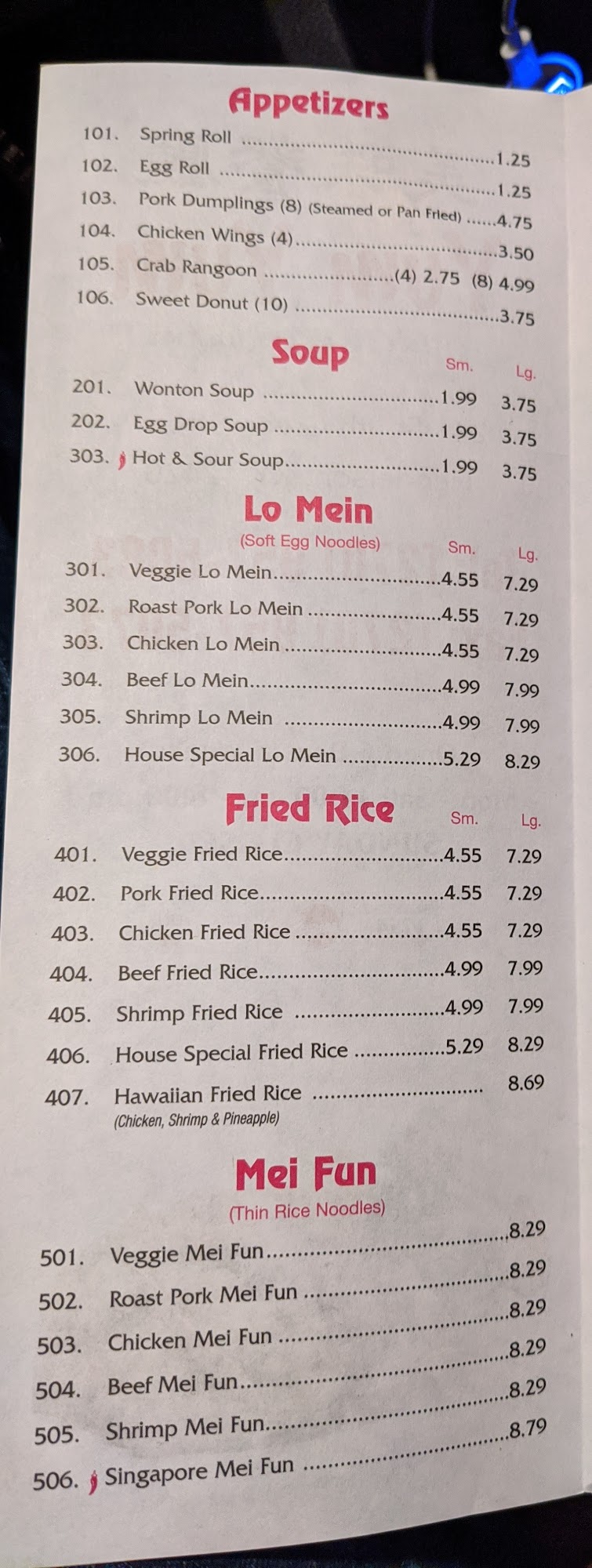 Appetizers

101. Spring Roll 1.25
102. Egg Roll 1.25
103. Pork Dumplings (8) (Steamed or Pan Fried) 4.75
104. Chicken Wings (4) 3.50
105. Crab Rangoon (4) 2.75 (8) 4.99
106. Sweet Donut (10) 3.75

Soup
Sm. Lg.
201. Wonton Soup 1.99 3.75
202. Egg Drop Soup 1.99 3.75
303. Hot & Sour Soup 1.99 3.75

Lo Mein
(Soft Egg Noodles)
Sm. Lg.
301. Veggie Lo Mein 4.55 7.29
302. Roast Pork Lo Mein 4.55 7.29
303. Chicken Lo Mein 4.55 7.29
304. Beef Lo Mein 4.99 7.99
305. Shrimp Lo Mein 4.99 7.99
306. House Special Lo Mein 5.29 8.29

Fried Rice
Sm. Lg.
401. Veggie Fried Rice 4.55 7.29
402. Pork Fried Rice 4.55 7.29
403. Chicken Fried Rice 4.55 7.29
404. Beef Fried Rice 4.99 7.99
405. Shrimp Fried Rice 4.99 7.99
406. House Special Fried Rice 5.29 8.29
407. Hawaiian Fried Rice 8.69
(Chicken, Shrimp & Pineapple)

Mei Fun
(Thin Rice Noodles)
501. Veggie Mei Fun 8.29
502. Roast Pork Mei Fun 8.29
503. Chicken Mei Fun 8.29
504. Beef Mei Fun 8.29
505. Shrimp Mei Fun 8.29
506. Singapore Mei Fun 8.79